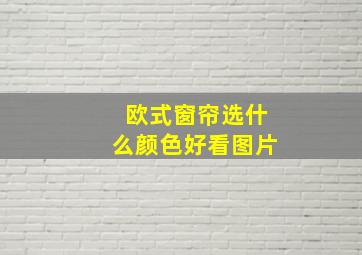 欧式窗帘选什么颜色好看图片